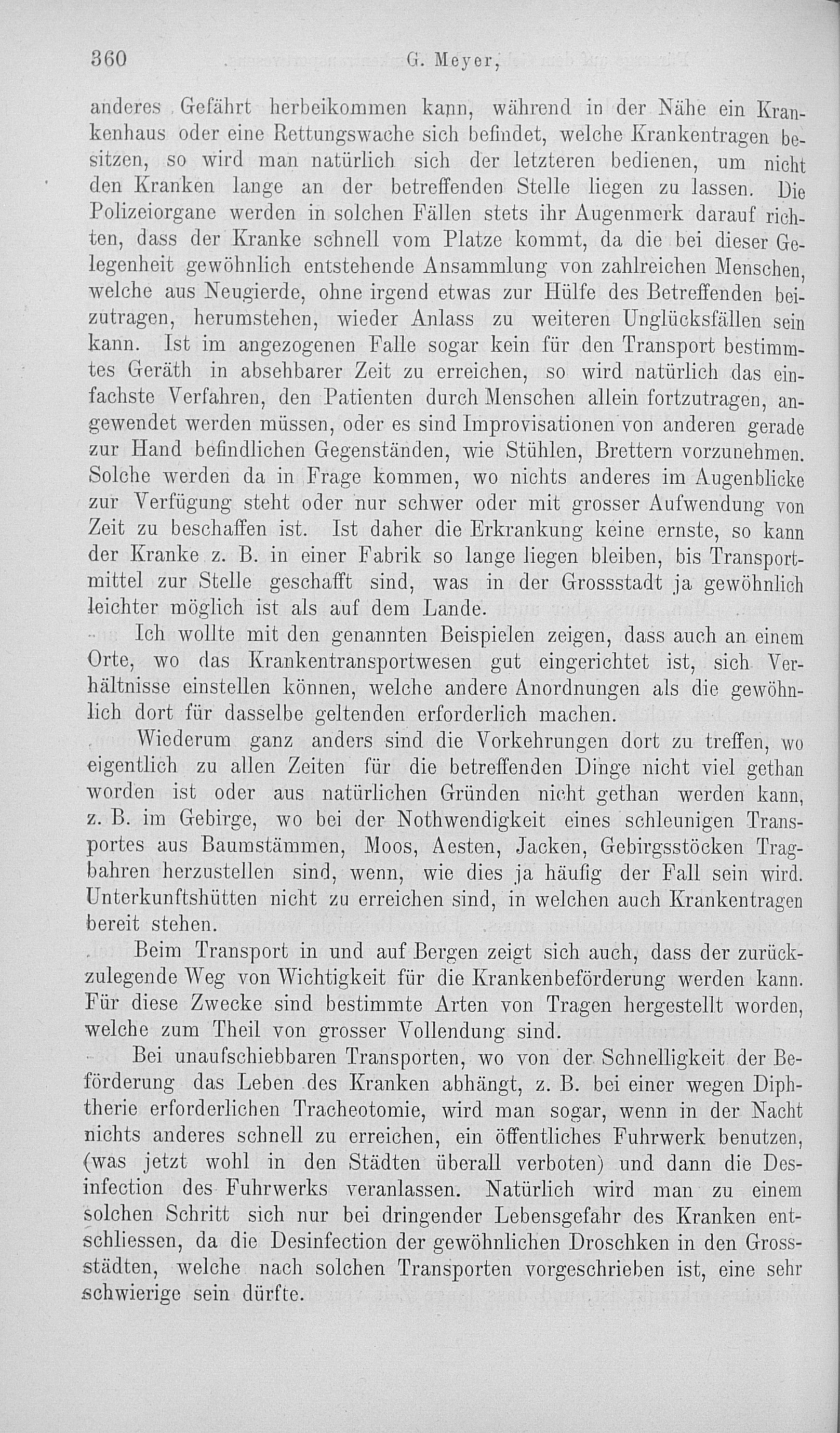 360 G. Meyer,

anderes Gefährt herbeikommen kann, während in der Nähe ein Krankenhaus oder eine Rettungswache sich befindet, welche Krankentragen besitzen, so wird man natürlich sich der letzteren bedienen, um nicht den Kranken lange an der betreffenden Stelle liegen zu lassen. Die Polizeiorgane werden in solchen Fällen stets ihr Augenmerk darauf richten, dass der Kranke schnell vom Platze kommt, da die bei dieser Gelegenheit gewöhnlich entstehende Ansammlung von zahlreichen Menschen, welche aus Neugierde, ohne irgend etwas zur Hülfe des Betreffenden beizutragen, herumstehen, wieder Anlass zu weiteren Unglücksfällen sein kann. Ist im angezogenen Falle sogar kein für den Transport bestimmtes Geräth in absehbarer Zeit zu erreichen, so wird natürlich das einfachste Verfahren, den Patienten durch Menschen allein fortzutragen, angewendet werden müssen, oder es sind Improvisationen von anderen gerade zur Hand befindlichen Gegenständen, wie Stühlen, Brettern vorzunehmen. Solche werden da in Frage kommen, wo nichts anderes im Augenblicke zur Verfügung steht oder nur schwer oder mit grosser Aufwendung von Zeit zu beschaffen ist. Ist daher die Erkrankung keine ernste, so kann der Kranke z. B. in einer Fabrik so lange liegen bleiben, bis Transportmittel zur Stelle geschafft sind, was in der Grossstadt ja gewöhnlich leichter möglich ist als auf dem Lande.

Ich wollte mit den genannten Beispielen zeigen, dass auch an einem Orte, wo das Krankentransportwesen gut eingerichtet ist, sich Verhältnisse einstellen können, welche andere Anordnungen als die gewöhnlich dort für dasselbe geltenden erforderlich machen.

Wiederum ganz anders sind die Vorkehrungen dort zu treffen, wo eigentlich zu allen Zeiten für die betreffenden Dinge nicht viel gethan worden ist oder aus natürlichen Gründen nicht gethan werden kann, z. B. im Gebirge, wo bei der Nothwendigkeit eines schleunigen Transportes aus Baumstämmen, Moos, Aesten, Jacken, Gebirgsstöcken Tragbahren herzustellen sind, wenn, wie dies ja häufig der Fall sein wird. Unterkunftshütten nicht zu erreichen sind, in welchen auch Krankentragen bereit stehen.

Beim Transport in und auf Bergen zeigt sich auch, dass der zurückzulegende Weg von Wichtigkeit für die Krankenbeförderung werden kann. Für diese Zwecke sind bestimmte Arten von Tragen hergestellt worden, welche zum Theil von grosser Vollendung sind.

Bei unaufschiebbaren Transporten, wo von der Schnelligkeit der Beförderung das Leben des Kranken abhängt, z. B. bei einer wegen Diphtherie erforderlichen Tracheotomie, wird man sogar, wenn in der Nacht nichts anderes schnell zu erreichen, ein öffentliches Fuhrwerk benutzen, (was jetzt wohl in den Städten überall verboten) und dann die Desinfection des Fuhrwerks veranlassen. Natürlich wird man zu einem solchen Schritt sich nur bei dringender Lebensgefahr des Kranken entschliessen, da die Desinfection der gewöhnlichen Droschken in den Grossstädten, welche nach solchen Transporten vorgeschrieben ist, eine sehr schwierige sein dürfte.